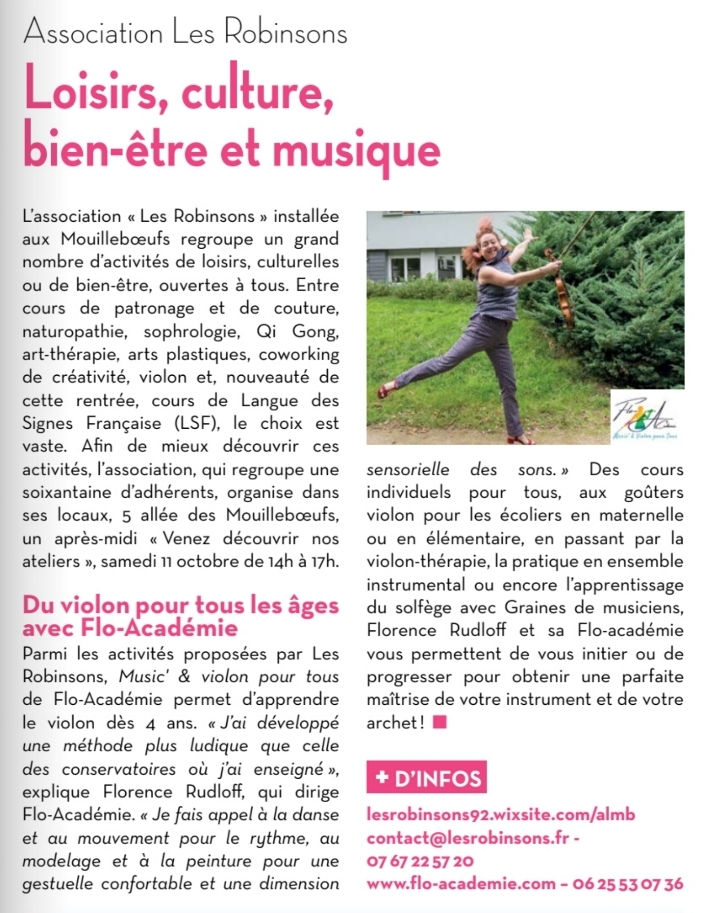 Association Les Robinsons

Loisirs, culture, bien-être et musique

L'association « Les Robinsons » installée aux Mouillebœufs regroupe un grand nombre d'activités de loisirs, culturelles ou de bien-être, ouvertes à tous. Entre cours de patronage et de couture, naturopathie, sophrologie, Qi Gong, art-thérapie, arts plastiques, coworking de créativité, violon et, nouveauté de cette rentrée, cours de Langue des Signes Française (LSF), le choix est vaste. Afin de mieux découvrir ces activités, l'association, qui regroupe une soixantaine d'adhérents, organise dans ses locaux, 5 allée des Mouillebœufs, un après-midi « Venez découvrir nos ateliers », samedi 11 octobre de 14h à 17h.

Du violon pour tous les âges avec Flo-Académie

Parmi les activités proposées par Les Robinsons, Music' & violon pour tous de Flo-Académie permet d'apprendre le violon dès 4 ans. « J'ai développé une méthode plus ludique que celle des conservatoires où j'ai enseigné », explique Florence Rudloff, qui dirige Flo-Académie. « Je fais appel à la danse et au mouvement pour le rythme, au modelage et à la peinture pour une gestuelle confortable et une dimension sensorielle des sons. » Des cours individuels pour tous, aux goûters violon pour les écoliers en maternelle ou en élémentaire, en passant par la violon-thérapie, la pratique en ensemble instrumental ou encore l'apprentissage du solfège avec Graines de musiciens, Florence Rudloff et sa Flo-académie vous permettent de vous initier ou de progresser pour obtenir une parfaite maîtrise de votre instrument et de votre archet !

+ D'INFOS

lesrobinsons92.wixsite.com/almb
contact@lesrobinsons.fr - 07 67 22 57 20
www.flo-academie.com – 06 25 53 07 36